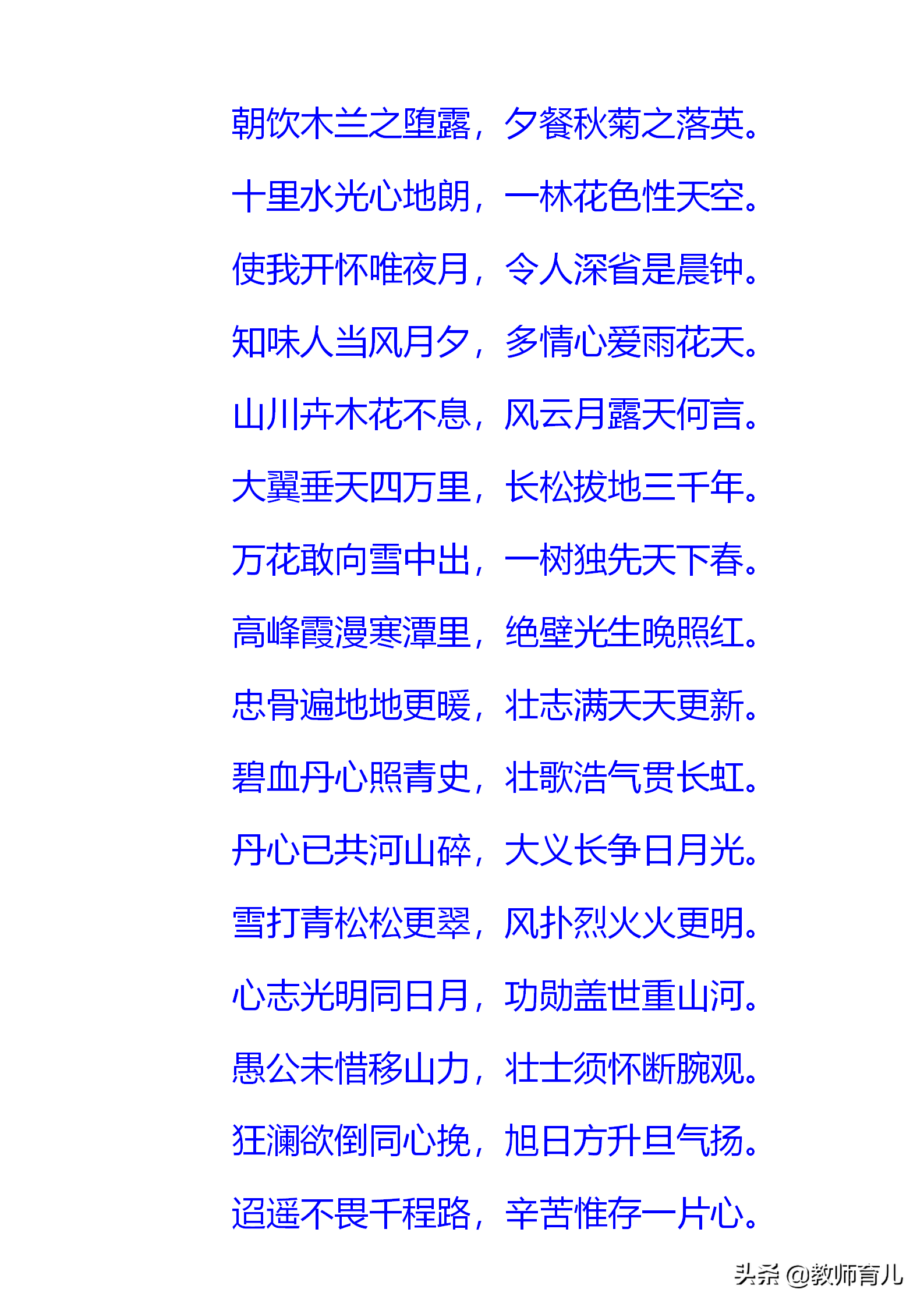 朝饮木兰之堕露，夕餐秋菊之落英。

十里水光心地朗，一林花色性天空。

使我开怀唯夜月，令人深省是晨钟。

知味人当风月夕，多情心爱雨花天。

山川卉木花不息，风云月露天何言。

大翼垂天四万里，长松拔地三千年。

万花敢向雪中出，一树独先天下春。

高峰霞漫寒潭里，绝壁光生晚照红。

忠骨遍地地更暖，壮志满天天更新。

碧血丹心照青史，壮歌浩气贯长虹。

丹心已共河山碎，大义长争日月光。

雪打青松松更翠，风扑烈火火更明。

心志光明同日月，功勋盖世重山河。

愚公未惜移山力，壮士须怀断腕观。

狂澜欲倒同心挽，旭日方升旦气扬。

迢遥不畏千程路，辛苦惟存一片心。

头条 @教师育儿